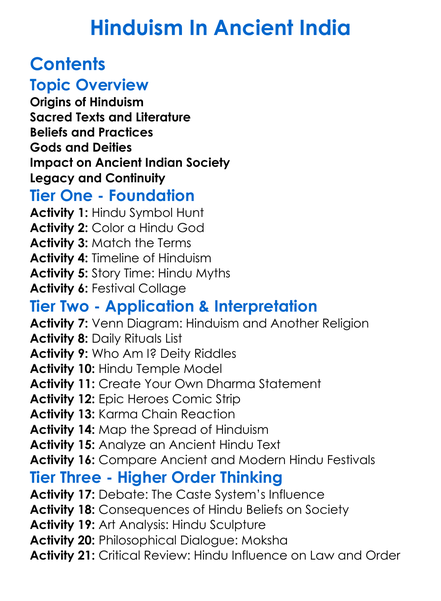 Hinduism In Ancient India

Contents

Topic Overview

Origins of Hinduism
Sacred Texts and Literature
Beliefs and Practices
Gods and Deities
Impact on Ancient Indian Society
Legacy and Continuity

Tier One - Foundation

Activity 1: Hindu Symbol Hunt
Activity 2: Color a Hindu God
Activity 3: Match the Terms
Activity 4: Timeline of Hinduism
Activity 5: Story Time: Hindu Myths
Activity 6: Festival Collage

Tier Two - Application & Interpretation

Activity 7: Venn Diagram: Hinduism and Another Religion
Activity 8: Daily Rituals List
Activity 9: Who Am I? Deity Riddles
Activity 10: Hindu Temple Model
Activity 11: Create Your Own Dharma Statement
Activity 12: Epic Heroes Comic Strip
Activity 13: Karma Chain Reaction
Activity 14: Map the Spread of Hinduism
Activity 15: Analyze an Ancient Hindu Text
Activity 16: Compare Ancient and Modern Hindu Festivals

Tier Three - Higher Order Thinking

Activity 17: Debate: The Caste System's Influence
Activity 18: Consequences of Hindu Beliefs on Society
Activity 19: Art Analysis: Hindu Sculpture
Activity 20: Philosophical Dialogue: Moksha
Activity 21: Critical Review: Hindu Influence on Law and Order